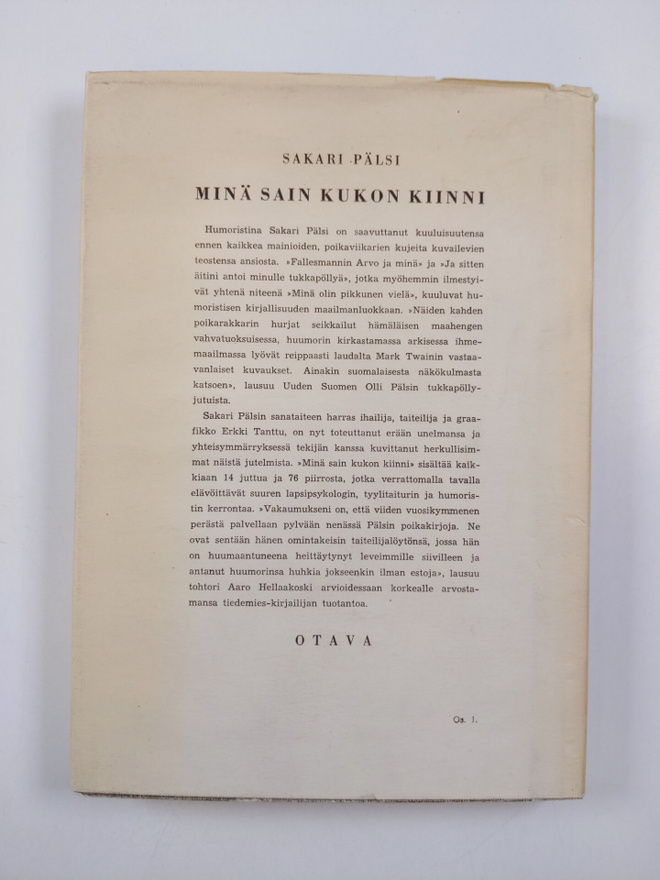 SAKARI PÄLSI

MINÄ SAIN KUKON KIINNI

Humoristina Sakari Pälsi on saavuttanut kuuluisuutensa ennen kaikkea mainioiden, poikaviikarien kujeita kuvailevien teostensa ansiosta. »Fallesmannin Arvo ja minä» ja »Ja sitten äitini antoi minulle tukkapöllyä», jotka myöhemmin ilmestyivät yhtenä niteenä »Minä olin pikkunen vielä», kuuluvat humoristisen kirjallisuuden maailmanluokkaan. »Näiden kahden poikarakkarin hurjat seikkailut hämäläisen maahengen vahvatuoksuisessa, huumorin kirkastamassa arkisessa ihmemaailmassa lyövät reippaasti laudalta Mark Twainin vastaavanlaiset kuvaukset. Ainakin suomalaisesta näkökulmasta katsoen», lausuu Uuden Suomen Olli Pälsin tukkapöllyjutuista.

Sakari Pälsin sanataiteen harras ihailija, taiteilija ja graafikko Erkki Tanttu, on nyt toteuttanut erään unelmansa ja yhteisymmärryksessä tekijän kanssa kuvittanut herkullisimmat näistä jutelmista. »Minä sain kukon kiinni» sisältää kaikkiaan 14 juttua ja 76 piirrosta, jotka verrattomalla tavalla elävöittävät suuren lapsipsykologin, tyylitaiturin ja humoristin kerrontaa. »Vakaumukseni on, että viiden vuosikymmenen perästä palvellaan pylvään nenässä Pälsin poikakirjoja. Ne ovat sentään hänen omintakeisin taiteilijalöytönsä, jossa hän on huumaantuneena heittäytynyt leveimmille siivilleen ja antanut huumorinsa huhkia jokseenkin ilman estoja», lausuu tohtori Aaro Hellaakoski arvioidessaan korkealle arvostamansa tiedemies-kirjailijan tuotantoa.

OTAVA

Os. 1.